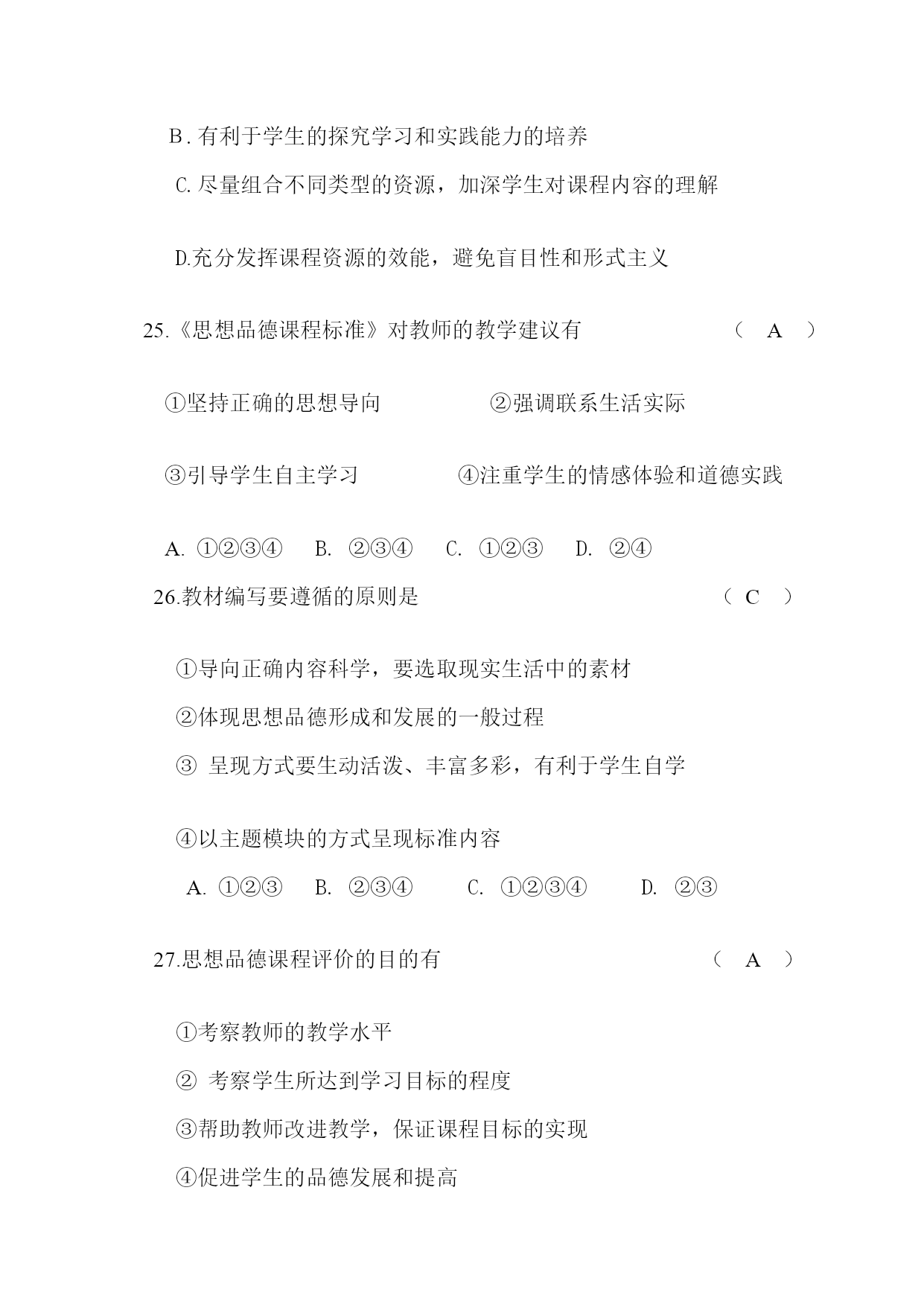 B. 有利于学生的探究学习和实践能力的培养

C. 尽量组合不同类型的资源，加深学生对课程内容的理解

D.充分发挥课程资源的效能，避免盲目性和形式主义

25.《思想品德课程标准》对教师的教学建议有　　（ A ）

①坚持正确的思想导向　　②强调联系生活实际

③引导学生自主学习　　④注重学生的情感体验和道德实践

A. ①②③④　B. ②③④　C. ①②③　D. ②④

26.教材编写要遵循的原则是　　（ C ）

①导向正确内容科学，要选取现实生活中的素材

②体现思想品德形成和发展的一般过程

③ 呈现方式要生动活泼、丰富多彩，有利于学生自学

④以主题模块的方式呈现标准内容

A. ①②③　B. ②③④　C. ①②③④　D. ②③

27.思想品德课程评价的目的有　　（ A ）

①考察教师的教学水平

② 考察学生所达到学习目标的程度

③帮助教师改进教学，保证课程目标的实现

④促进学生的品德发展和提高